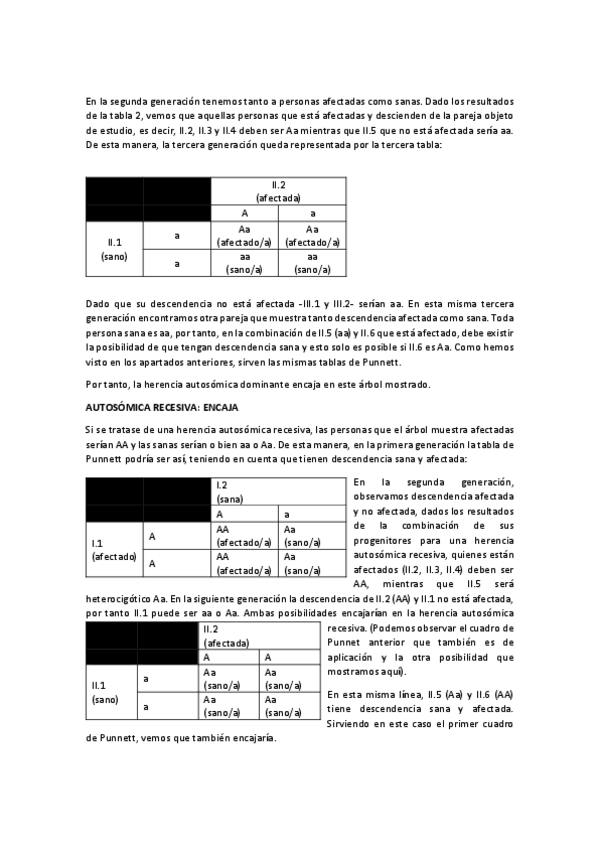 En la segunda generación tenemos tanto a personas afectadas como sanas. Dado los resultados de la tabla 2, vemos que aquellas personas que está afectadas y descienden de la pareja objeto de estudio, es decir, II.2, II.3 y II.4 deben ser Aa mientras que II.5 que no está afectada sería aa. De esta manera, la tercera generación queda representada por la tercera tabla:

| | | II.2 (afectada) | |
|---|---|---|---|
| | | A | a |
| II.1 (sano) | a | Aa (afectado/a) | Aa (afectado/a) |
| | a | aa (sano/a) | aa (sano/a) |

Dado que su descendencia no está afectada -III.1 y III.2- serían aa. En esta misma tercera generación encontramos otra pareja que muestra tanto descendencia afectada como sana. Toda persona sana es aa, por tanto, en la combinación de II.5 (aa) y II.6 que está afectado, debe existir la posibilidad de que tengan descendencia sana y esto solo es posible si II.6 es Aa. Como hemos visto en los apartados anteriores, sirven las mismas tablas de Punnett.

Por tanto, la herencia autosómica dominante encaja en este árbol mostrado.

AUTOSÓMICA RECESIVA: ENCAJA

Si se tratase de una herencia autosómica recesiva, las personas que el árbol muestra afectadas serían AA y las sanas serían o bien aa o Aa. De esta manera, en la primera generación la tabla de Punnett podría ser así, teniendo en cuenta que tienen descendencia sana y afectada:

| | | I.2 (sana) | |
|---|---|---|---|
| | | A | a |
| I.1 (afectado) | A | AA (afectado/a) | Aa (sano/a) |
| | A | AA (afectado/a) | Aa (sano/a) |

En la segunda generación, observamos descendencia afectada y no afectada, dados los resultados de la combinación de sus progenitores para una herencia autosómica recesiva, quienes están afectados (II.2, II.3, II.4) deben ser AA, mientras que II.5 será heterocigótico Aa. En la siguiente generación la descendencia de II.2 (AA) y II.1 no está afectada, por tanto II.1 puede ser aa o Aa. Ambas posibilidades encajarían en la herencia autosómica recesiva. (Podemos observar el cuadro de Punnet anterior que también es de aplicación y la otra posibilidad que mostramos aquí).

| | | II.2 (afectada) | |
|---|---|---|---|
| | | A | A |
| II.1 (sano) | a | Aa (sano/a) | Aa (sano/a) |
| | a | Aa (sano/a) | Aa (sano/a) |

En esta misma línea, II.5 (Aa) y II.6 (AA) tiene descendencia sana y afectada. Sirviendo en este caso el primer cuadro de Punnett, vemos que también encajaría.